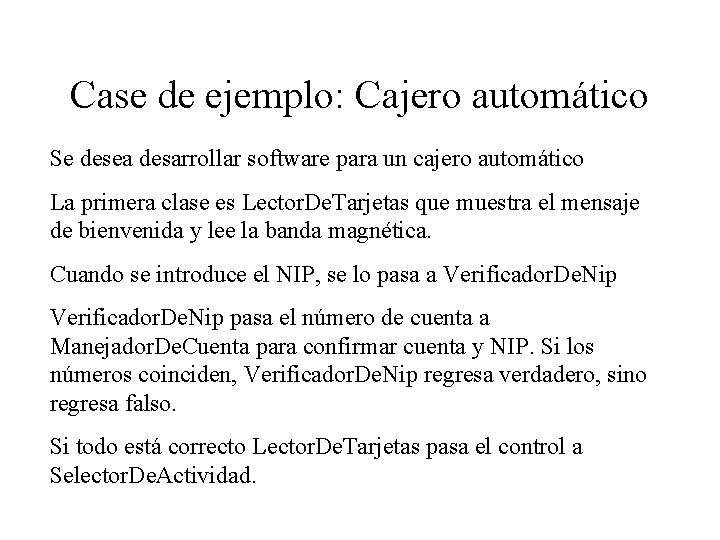 Case de ejemplo: Cajero automático

Se desea desarrollar software para un cajero automático

La primera clase es LectorDeTarjetas que muestra el mensaje de bienvenida y lee la banda magnética.

Cuando se introduce el NIP, se lo pasa a VerificadorDeNip

VerificadorDeNip pasa el número de cuenta a ManejadorDeCuenta para confirmar cuenta y NIP. Si los números coinciden, VerificadorDeNip regresa verdadero, sino regresa falso.

Si todo está correcto LectorDeTarjetas pasa el control a SelectorDeActividad.